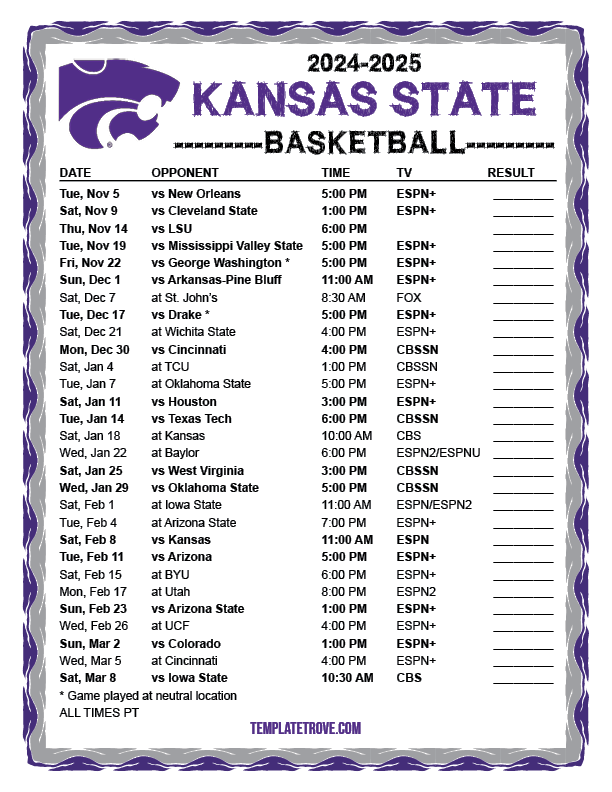 2024-2025
KANSAS STATE
BASKETBALL

| DATE | OPPONENT | TIME | TV | RESULT |
|---|---|---|---|---|
| Tue, Nov 5 | vs New Orleans | 5:00 PM | ESPN+ | ____ |
| Sat, Nov 9 | vs Cleveland State | 1:00 PM | ESPN+ | ____ |
| Thu, Nov 14 | vs LSU | 6:00 PM | | ____ |
| Tue, Nov 19 | vs Mississippi Valley State | 5:00 PM | ESPN+ | ____ |
| Fri, Nov 22 | vs George Washington * | 5:00 PM | ESPN+ | ____ |
| Sun, Dec 1 | vs Arkansas-Pine Bluff | 11:00 AM | ESPN+ | ____ |
| Sat, Dec 7 | at St. John's | 8:30 AM | FOX | ____ |
| Tue, Dec 17 | vs Drake * | 5:00 PM | ESPN+ | ____ |
| Sat, Dec 21 | at Wichita State | 4:00 PM | ESPN+ | ____ |
| Mon, Dec 30 | vs Cincinnati | 4:00 PM | CBSSN | ____ |
| Sat, Jan 4 | at TCU | 1:00 PM | CBSSN | ____ |
| Tue, Jan 7 | at Oklahoma State | 5:00 PM | ESPN+ | ____ |
| Sat, Jan 11 | vs Houston | 3:00 PM | ESPN+ | ____ |
| Tue, Jan 14 | vs Texas Tech | 6:00 PM | CBSSN | ____ |
| Sat, Jan 18 | at Kansas | 10:00 AM | CBS | ____ |
| Wed, Jan 22 | at Baylor | 6:00 PM | ESPN2/ESPNU | ____ |
| Sat, Jan 25 | vs West Virginia | 3:00 PM | CBSSN | ____ |
| Wed, Jan 29 | vs Oklahoma State | 5:00 PM | CBSSN | ____ |
| Sat, Feb 1 | at Iowa State | 11:00 AM | ESPN/ESPN2 | ____ |
| Tue, Feb 4 | at Arizona State | 7:00 PM | ESPN+ | ____ |
| Sat, Feb 8 | vs Kansas | 11:00 AM | ESPN | ____ |
| Tue, Feb 11 | vs Arizona | 5:00 PM | ESPN+ | ____ |
| Sat, Feb 15 | at BYU | 6:00 PM | ESPN+ | ____ |
| Mon, Feb 17 | at Utah | 8:00 PM | ESPN2 | ____ |
| Sun, Feb 23 | vs Arizona State | 1:00 PM | ESPN+ | ____ |
| Wed, Feb 26 | at UCF | 4:00 PM | ESPN+ | ____ |
| Sun, Mar 2 | vs Colorado | 1:00 PM | ESPN+ | ____ |
| Wed, Mar 5 | at Cincinnati | 4:00 PM | ESPN+ | ____ |
| Sat, Mar 8 | vs Iowa State | 10:30 AM | CBS | ____ |

* Game played at neutral location
ALL TIMES PT

TEMPLATETROVE.COM